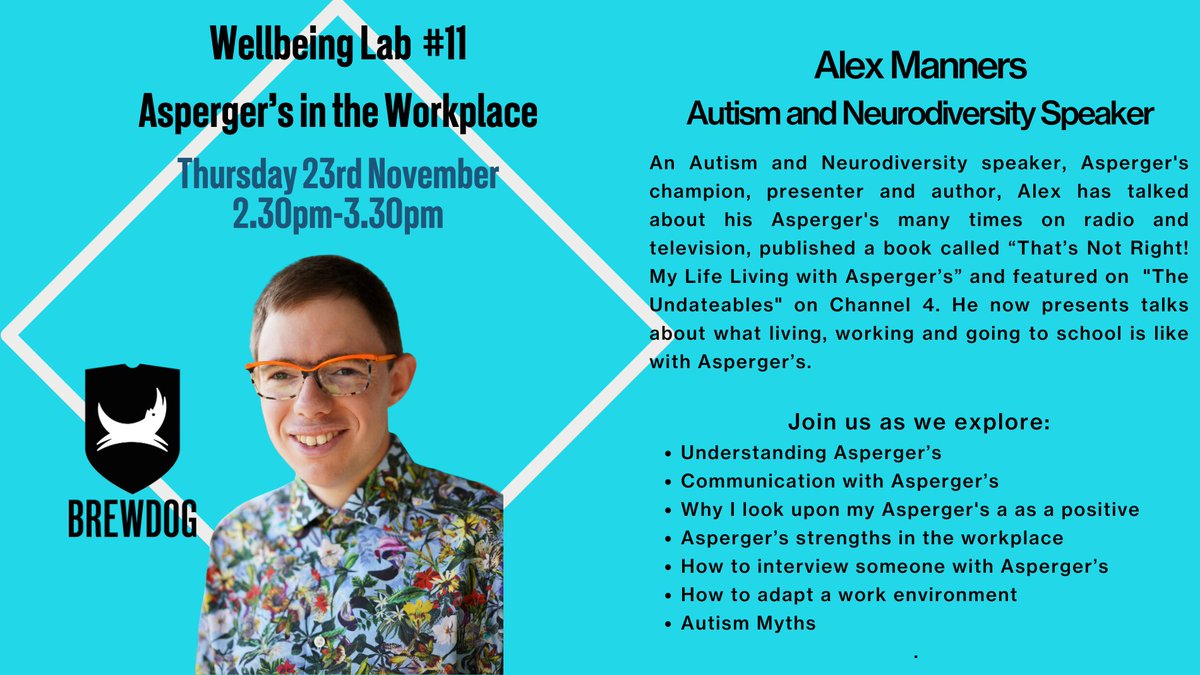 Wellbeing Lab #11
Asperger's in the Workplace

Thursday 23rd November
2.30pm-3.30pm

BREWDOG

Alex Manners
Autism and Neurodiversity Speaker

An Autism and Neurodiversity speaker, Asperger's champion, presenter and author, Alex has talked about his Asperger's many times on radio and television, published a book called "That's Not Right! My Life Living with Asperger's" and featured on "The Undateables" on Channel 4. He now presents talks about what living, working and going to school is like with Asperger's.

Join us as we explore:

- Understanding Asperger's
- Communication with Asperger's
- Why I look upon my Asperger's a as a positive
- Asperger's strengths in the workplace
- How to interview someone with Asperger's
- How to adapt a work environment
- Autism Myths

.